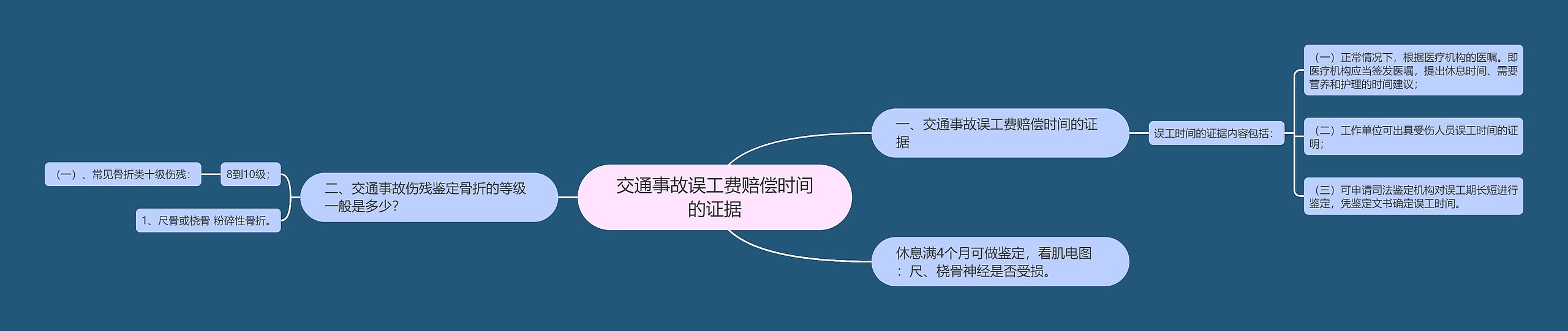 交通事故误工费赔偿时间的证据

一、交通事故误工费赔偿时间的证据

误工时间的证据内容包括：

（一）正常情况下，根据医疗机构的医嘱。即医疗机构应当签发医嘱，提出休息时间、需要营养和护理的时间建议；

（二）工作单位可出具受伤人员误工时间的证明；

（三）可申请司法鉴定机构对误工期长短进行鉴定，凭鉴定文书确定误工时间。

休息满4个月可做鉴定，看肌电图：尺、桡骨神经是否受损。

二、交通事故伤残鉴定骨折的等级一般是多少？

8到10级；

（一）、常见骨折类十级伤残：

1、尺骨或桡骨 粉碎性骨折。